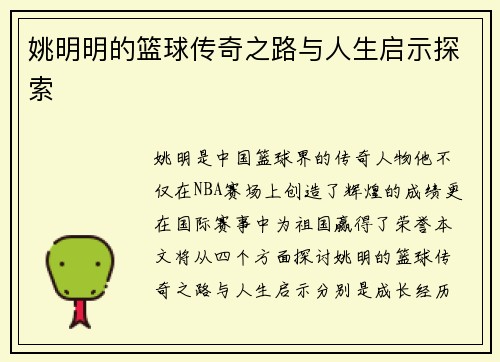 姚明明的篮球传奇之路与人生启示探索

姚明是中国篮球界的传奇人物他不仅在NBA赛场上创造了辉煌的成绩更在国际赛事中为祖国赢得了荣誉本文将从四个方面探讨姚明的篮球传奇之路与人生启示分别是成长经历